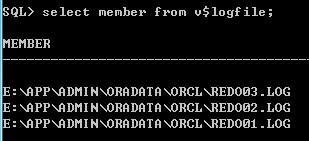 SQL> select member from v$logfile;

MEMBER
--------------------------------------------------------------------------------

E:\APP\ADMIN\ORADATA\ORCL\REDO03.LOG
E:\APP\ADMIN\ORADATA\ORCL\REDO02.LOG
E:\APP\ADMIN\ORADATA\ORCL\REDO01.LOG